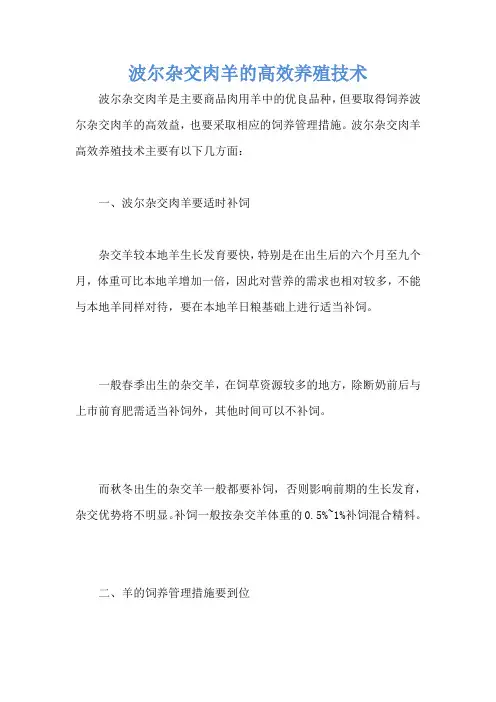 波尔杂交肉羊的高效养殖技术

波尔杂交肉羊是主要商品肉用羊中的优良品种，但要取得饲养波尔杂交肉羊的高效益，也要采取相应的饲养管理措施。波尔杂交肉羊高效养殖技术主要有以下几方面：

一、波尔杂交肉羊要适时补饲

杂交羊较本地羊生长发育要快，特别是在出生后的六个月至九个月，体重可比本地羊增加一倍，因此对营养的需求也相对较多，不能与本地羊同样对待，要在本地羊日粮基础上进行适当补饲。

一般春季出生的杂交羊，在饲草资源较多的地方，除断奶前后与上市前育肥需适当补饲外，其他时间可以不补饲。

而秋冬出生的杂交羊一般都要补饲，否则影响前期的生长发育，杂交优势将不明显。补饲一般按杂交羊体重的0.5%~1%补饲混合精料。

二、羊的饲养管理措施要到位